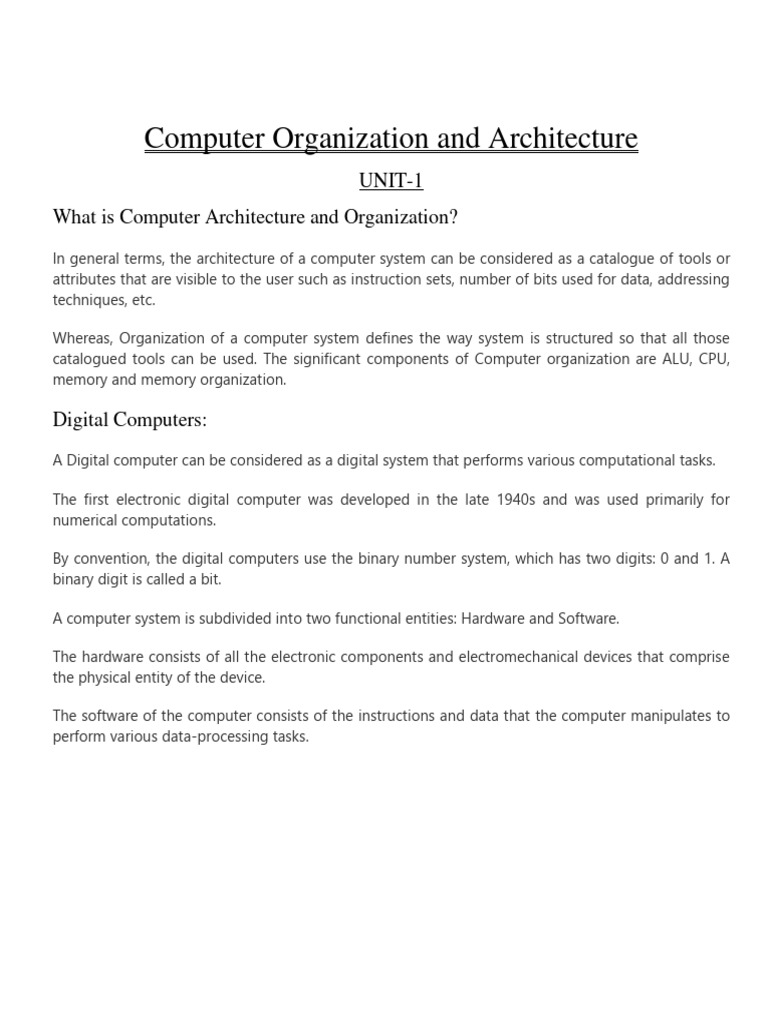 Computer Organization and Architecture

UNIT-1

What is Computer Architecture and Organization?

In general terms, the architecture of a computer system can be considered as a catalogue of tools or attributes that are visible to the user such as instruction sets, number of bits used for data, addressing techniques, etc.

Whereas, Organization of a computer system defines the way system is structured so that all those catalogued tools can be used. The significant components of Computer organization are ALU, CPU, memory and memory organization.

Digital Computers:

A Digital computer can be considered as a digital system that performs various computational tasks.

The first electronic digital computer was developed in the late 1940s and was used primarily for numerical computations.

By convention, the digital computers use the binary number system, which has two digits: 0 and 1. A binary digit is called a bit.

A computer system is subdivided into two functional entities: Hardware and Software.

The hardware consists of all the electronic components and electromechanical devices that comprise the physical entity of the device.

The software of the computer consists of the instructions and data that the computer manipulates to perform various data-processing tasks.